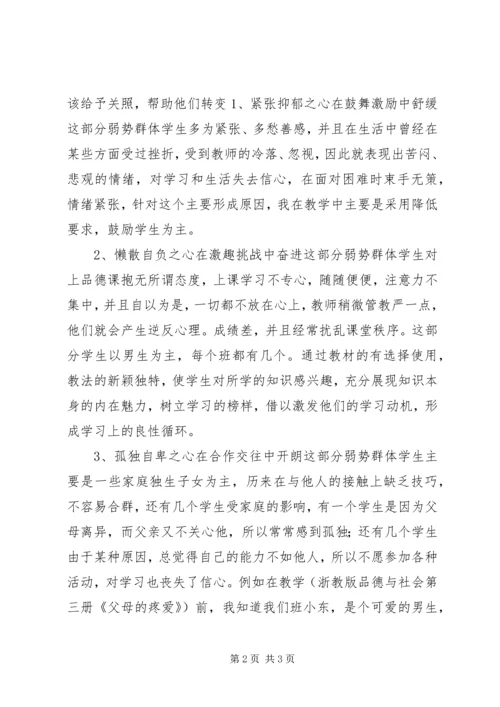 该给予关照，帮助他们转变 1、紧张抑郁之心在鼓舞激励中舒缓这部分弱势群体学生多为紧张、多愁善感，并且在生活中曾经在某些方面受过挫折，受到教师的冷落、忽视，因此就表现出苦闷、悲观的情绪，对学习和生活失去信心，在面对困难时束手无策，情绪紧张，针对这个主要形成原因，我在教学中主要是采用降低要求，鼓励学生为主。

2、懒散自负之心在激趣挑战中奋进这部分弱势群体学生对上品德课抱无所谓态度，上课学习不专心，随随便便，注意力不集中，并且自以为是，一切都不放在心上，教师稍微管教严一点，他们就会产生逆反心理。成绩差，并且经常扰乱课堂秩序。这部分学生以男生为主，每个班都有几个。通过教材的有选择使用，教法的新颖独特，使学生对所学的知识感兴趣，充分展现知识本身的内在魅力，树立学习的榜样，借以激发他们的学习动机，形成学习上的良性循环。

3、孤独自卑之心在合作交往中开朗这部分弱势群体学生主要是一些家庭独生子女为主，历来在与他人的接触上缺乏技巧，不容易合群，还有几个学生受家庭的影响，有一个学生是因为父母离异，而父亲又不关心他，所以常常感到孤独；还有几个学生由于某种原因，总觉得自己的能力不如他人，所以不愿参加各种活动，对学习也丧失了信心。例如在教学（浙教版品德与社会第三册《父母的疼爱》）前，我知道我们班小东，是个可爱的男生，

第 2 页 共 3 页